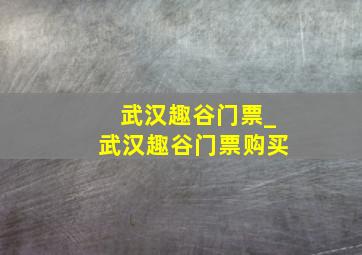 武汉趣谷门票_
武汉趣谷门票购买